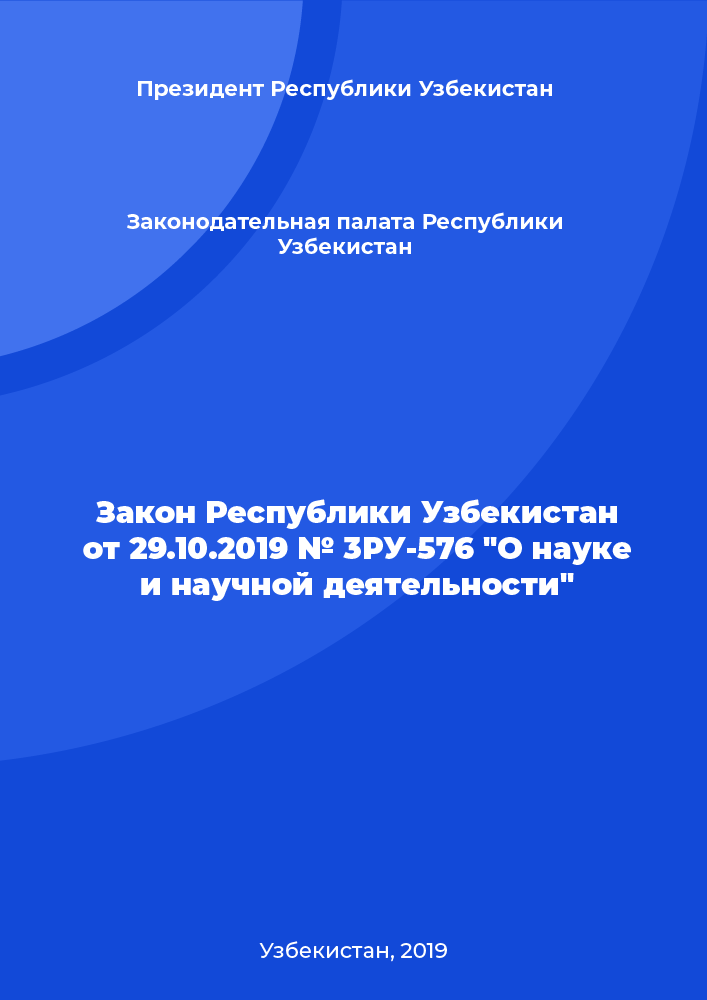 Президент Республики Узбекистан

Законодательная палата Республики Узбекистан

Закон Республики Узбекистан от 29.10.2019 № ЗРУ-576 "О науке и научной деятельности"

Узбекистан, 2019